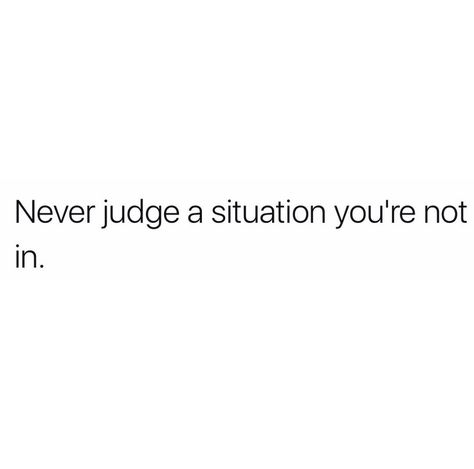 Never judge a situation you're not in.